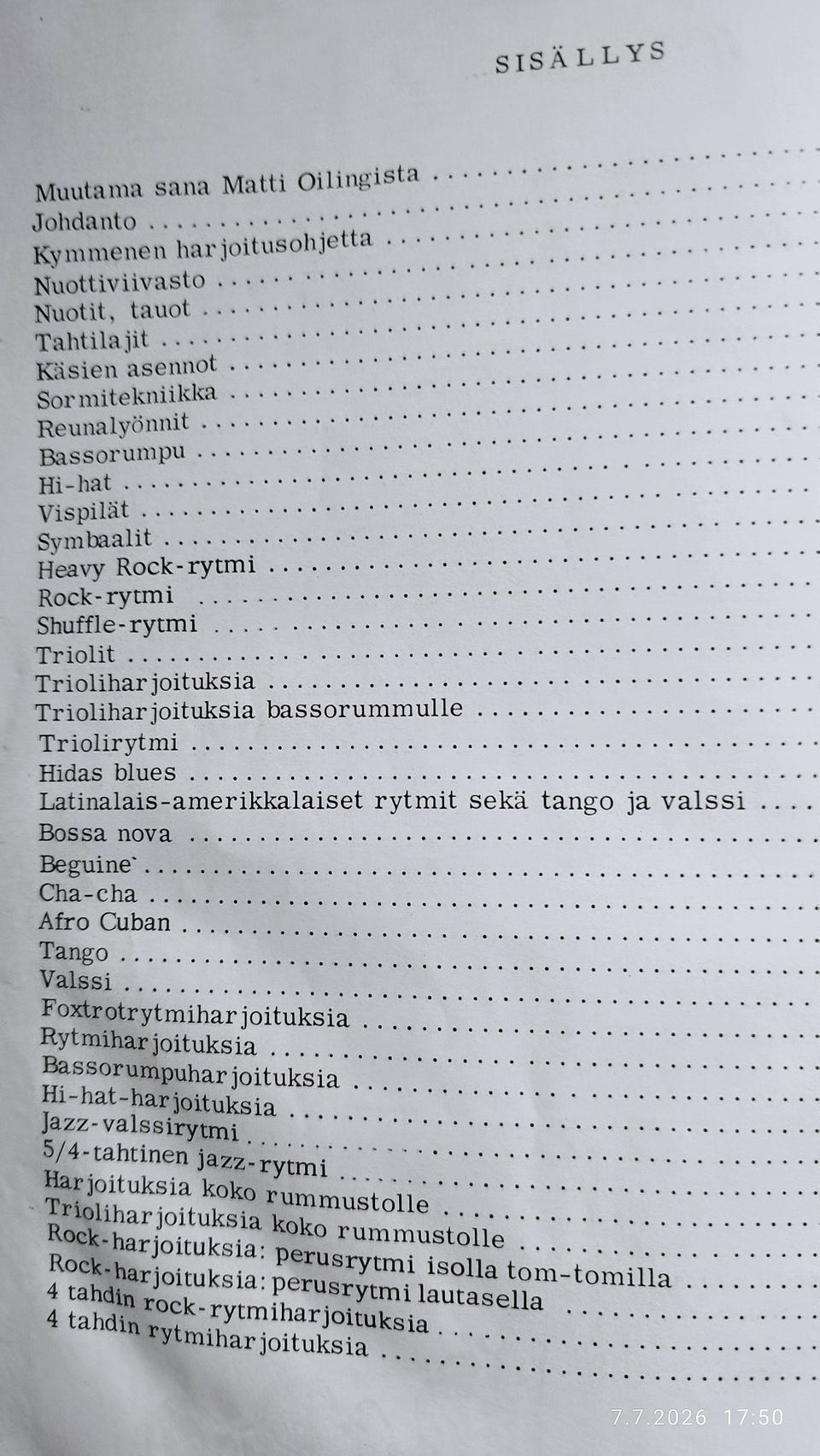 SISÄLLYS

Muutama sana Matti Oilingista
Johdanto
Kymmenen harjoitusohjetta
Nuottiviivasto
Nuotit, tauot
Tahtilajit
Käsien asennot
Sormitekniikka
Reunalyönnit
Bassorumpu
Hi-hat
Vispilät
Symbaalit
Heavy Rock-rytmi
Rock-rytmi
Shuffle-rytmi
Triolit
Trioliharjoituksia
Trioliharjoituksia bassorummulle
Triolirytmi
Hidas blues
Latinalais-amerikkalaiset rytmit sekä tango ja valssi
Bossa nova
Beguine`
Cha-cha
Afro Cuban
Tango
Valssi
Foxtrotrytmiharjoituksia
Rytmiharjoituksia
Bassorumpuharjoituksia
Hi-hat-harjoituksia
Jazz-valssirytmi
5/4-tahtinen jazz-rytmi
Harjoituksia koko rummustolle
Trioliharjoituksia koko rummustolle
Rock-harjoituksia: perusrytmi isolla tom-tomilla
Rock-harjoituksia: perusrytmi lautasella
4 tahdin rock-rytmiharjoituksia
4 tahdin rytmiharjoituksia

7.7.2026 17:50